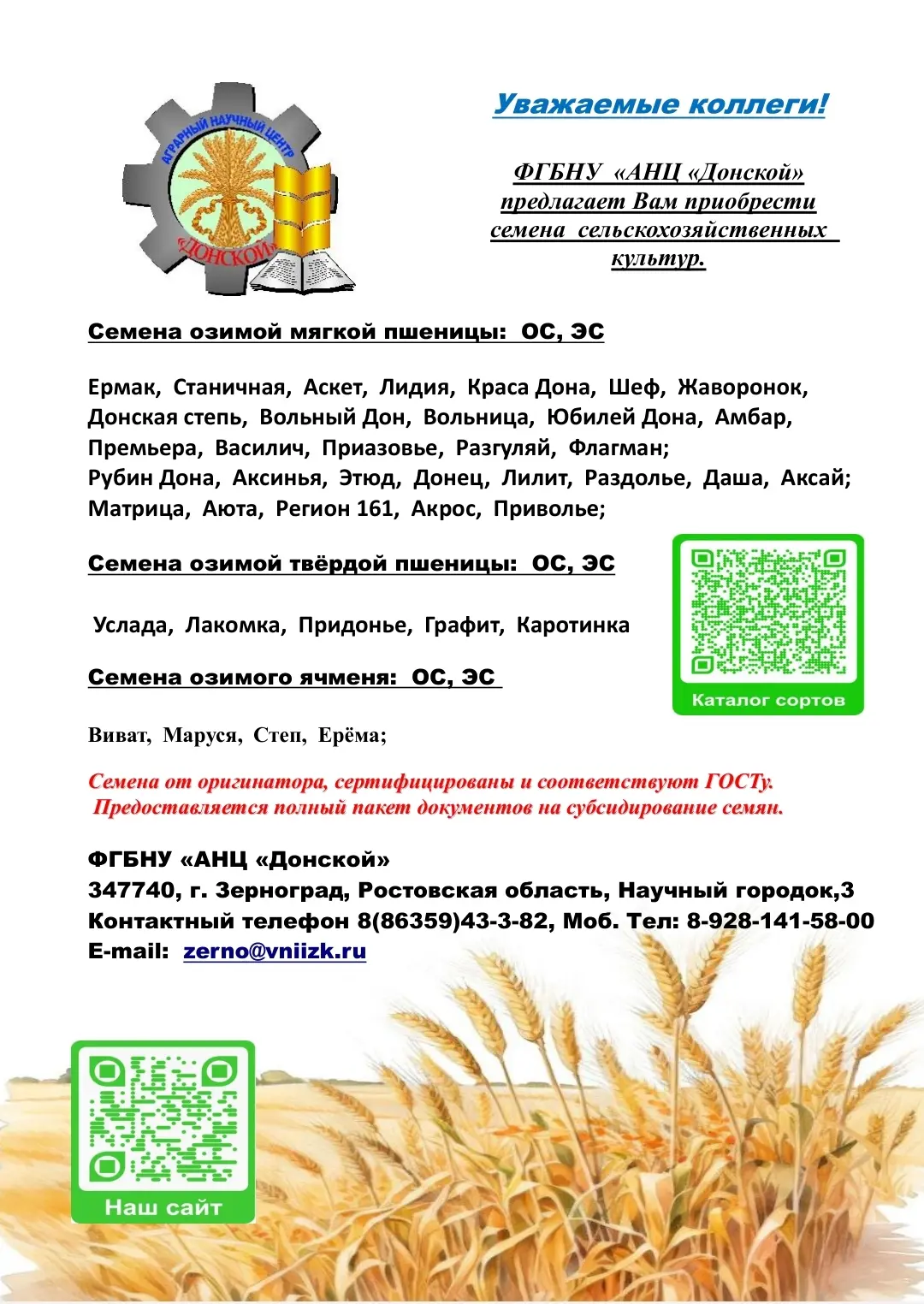 АГРАРНЫЙ НАУЧНЫЙ ЦЕНТР «ДОНСКОЙ»

Уважаемые коллеги!

ФГБНУ «АНЦ «Донской» предлагает Вам приобрести семена сельскохозяйственных культур.

Семена озимой мягкой пшеницы: ОС, ЭС

Ермак, Станичная, Аскет, Лидия, Краса Дона, Шеф, Жаворонок, Донская степь, Вольный Дон, Вольница, Юбилей Дона, Амбар, Премьера, Василич, Приазовье, Разгуляй, Флагман;
Рубин Дона, Аксинья, Этюд, Донец, Лилит, Раздолье, Даша, Аксай; Матрица, Аюта, Регион 161, Акрос, Приволье;

Семена озимой твёрдой пшеницы: ОС, ЭС

Услада, Лакомка, Придонье, Графит, Каротинка

Каталог сортов

Семена озимого ячменя: ОС, ЭС

Виват, Маруся, Степ, Ерёма;

Семена от оригинатора, сертифицированы и соответствуют ГОСТу.
Предоставляется полный пакет документов на субсидирование семян.

ФГБНУ «АНЦ «Донской»
347740, г. Зерноград, Ростовская область, Научный городок,3
Контактный телефон 8(86359)43-3-82, Моб. Тел: 8-928-141-58-00
E-mail: zerno@vniizk.ru

Наш сайт